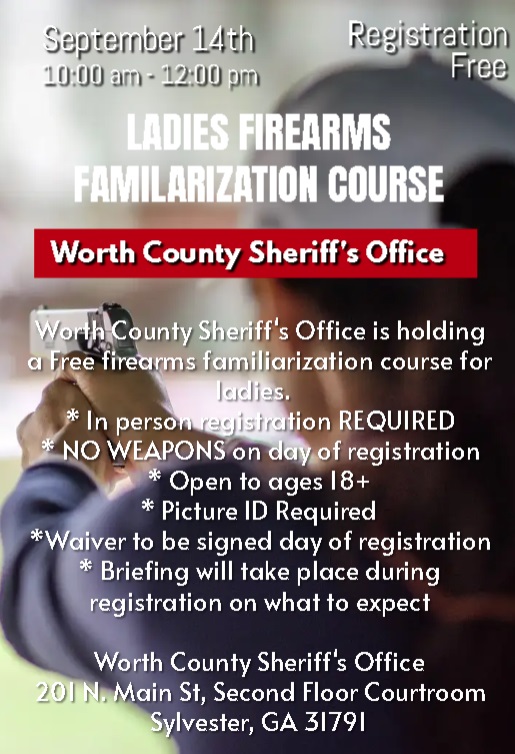 September 14th
10:00 am - 12:00 pm

Registration Free

LADIES FIREARMS FAMILARIZATION COURSE

Worth County Sheriff's Office

Worth County Sheriff's Office is holding a Free firearms familiarization course for ladies.
* In person registration REQUIRED
* NO WEAPONS on day of registration
* Open to ages 18+
* Picture ID Required
*Waiver to be signed day of registration
* Briefing will take place during registration on what to expect

Worth County Sheriff's Office
201 N. Main St, Second Floor Courtroom
Sylvester, GA 31791